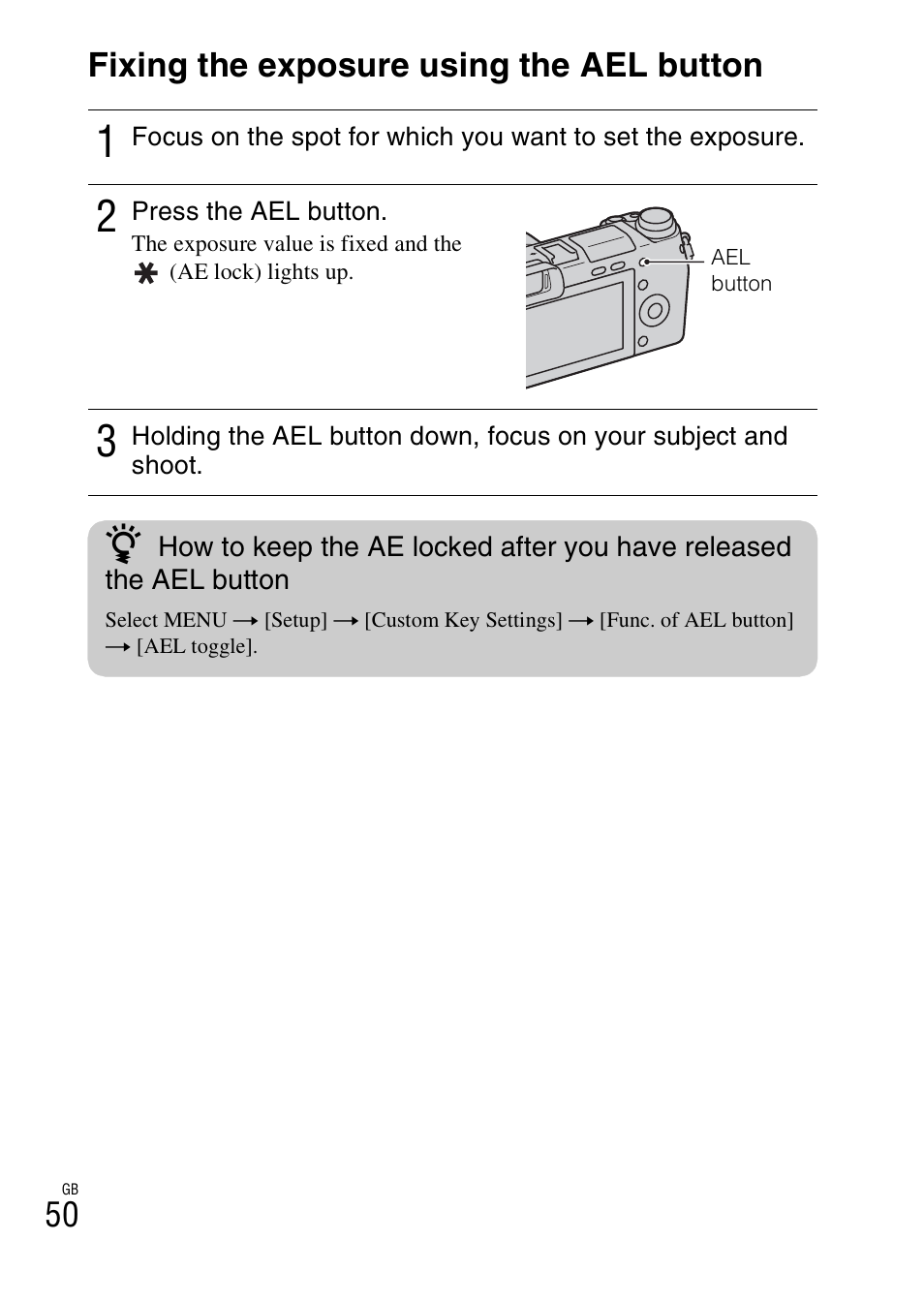 Fixing the exposure using the AEL button

1 Focus on the spot for which you want to set the exposure.

2 Press the AEL button.
The exposure value is fixed and the ✱ (AE lock) lights up.

AEL button

3 Holding the AEL button down, focus on your subject and shoot.

How to keep the AE locked after you have released the AEL button

Select MENU → [Setup] → [Custom Key Settings] → [Func. of AEL button] → [AEL toggle].

GB
50